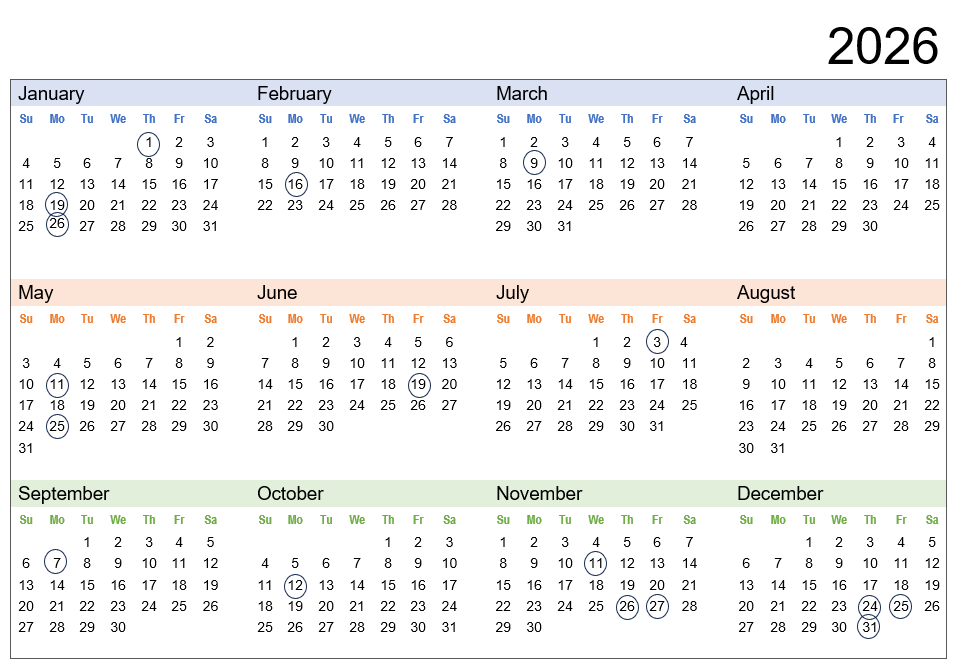 2026

January
| Su | Mo | Tu | We | Th | Fr | Sa |
|---|---|---|---|---|---|---|
| | | | | 1 | 2 | 3 |
| 4 | 5 | 6 | 7 | 8 | 9 | 10 |
| 11 | 12 | 13 | 14 | 15 | 16 | 17 |
| 18 | 19 | 20 | 21 | 22 | 23 | 24 |
| 25 | 26 | 27 | 28 | 29 | 30 | 31 |

February
| Su | Mo | Tu | We | Th | Fr | Sa |
|---|---|---|---|---|---|---|
| 1 | 2 | 3 | 4 | 5 | 6 | 7 |
| 8 | 9 | 10 | 11 | 12 | 13 | 14 |
| 15 | 16 | 17 | 18 | 19 | 20 | 21 |
| 22 | 23 | 24 | 25 | 26 | 27 | 28 |

March
| Su | Mo | Tu | We | Th | Fr | Sa |
|---|---|---|---|---|---|---|
| 1 | 2 | 3 | 4 | 5 | 6 | 7 |
| 8 | 9 | 10 | 11 | 12 | 13 | 14 |
| 15 | 16 | 17 | 18 | 19 | 20 | 21 |
| 22 | 23 | 24 | 25 | 26 | 27 | 28 |
| 29 | 30 | 31 | | | | |

April
| Su | Mo | Tu | We | Th | Fr | Sa |
|---|---|---|---|---|---|---|
| | | | 1 | 2 | 3 | 4 |
| 5 | 6 | 7 | 8 | 9 | 10 | 11 |
| 12 | 13 | 14 | 15 | 16 | 17 | 18 |
| 19 | 20 | 21 | 22 | 23 | 24 | 25 |
| 26 | 27 | 28 | 29 | 30 | | |

May
| Su | Mo | Tu | We | Th | Fr | Sa |
|---|---|---|---|---|---|---|
| | | | | | 1 | 2 |
| 3 | 4 | 5 | 6 | 7 | 8 | 9 |
| 10 | 11 | 12 | 13 | 14 | 15 | 16 |
| 17 | 18 | 19 | 20 | 21 | 22 | 23 |
| 24 | 25 | 26 | 27 | 28 | 29 | 30 |
| 31 | | | | | | |

June
| Su | Mo | Tu | We | Th | Fr | Sa |
|---|---|---|---|---|---|---|
| | 1 | 2 | 3 | 4 | 5 | 6 |
| 7 | 8 | 9 | 10 | 11 | 12 | 13 |
| 14 | 15 | 16 | 17 | 18 | 19 | 20 |
| 21 | 22 | 23 | 24 | 25 | 26 | 27 |
| 28 | 29 | 30 | | | | |

July
| Su | Mo | Tu | We | Th | Fr | Sa |
|---|---|---|---|---|---|---|
| | | | 1 | 2 | 3 | 4 |
| 5 | 6 | 7 | 8 | 9 | 10 | 11 |
| 12 | 13 | 14 | 15 | 16 | 17 | 18 |
| 19 | 20 | 21 | 22 | 23 | 24 | 25 |
| 26 | 27 | 28 | 29 | 30 | 31 | |

August
| Su | Mo | Tu | We | Th | Fr | Sa |
|---|---|---|---|---|---|---|
| | | | | | | 1 |
| 2 | 3 | 4 | 5 | 6 | 7 | 8 |
| 9 | 10 | 11 | 12 | 13 | 14 | 15 |
| 16 | 17 | 18 | 19 | 20 | 21 | 22 |
| 23 | 24 | 25 | 26 | 27 | 28 | 29 |
| 30 | 31 | | | | | |

September
| Su | Mo | Tu | We | Th | Fr | Sa |
|---|---|---|---|---|---|---|
| | | 1 | 2 | 3 | 4 | 5 |
| 6 | 7 | 8 | 9 | 10 | 11 | 12 |
| 13 | 14 | 15 | 16 | 17 | 18 | 19 |
| 20 | 21 | 22 | 23 | 24 | 25 | 26 |
| 27 | 28 | 29 | 30 | | | |

October
| Su | Mo | Tu | We | Th | Fr | Sa |
|---|---|---|---|---|---|---|
| | | | | 1 | 2 | 3 |
| 4 | 5 | 6 | 7 | 8 | 9 | 10 |
| 11 | 12 | 13 | 14 | 15 | 16 | 17 |
| 18 | 19 | 20 | 21 | 22 | 23 | 24 |
| 25 | 26 | 27 | 28 | 29 | 30 | 31 |

November
| Su | Mo | Tu | We | Th | Fr | Sa |
|---|---|---|---|---|---|---|
| 1 | 2 | 3 | 4 | 5 | 6 | 7 |
| 8 | 9 | 10 | 11 | 12 | 13 | 14 |
| 15 | 16 | 17 | 18 | 19 | 20 | 21 |
| 22 | 23 | 24 | 25 | 26 | 27 | 28 |
| 29 | 30 | | | | | |

December
| Su | Mo | Tu | We | Th | Fr | Sa |
|---|---|---|---|---|---|---|
| | | 1 | 2 | 3 | 4 | 5 |
| 6 | 7 | 8 | 9 | 10 | 11 | 12 |
| 13 | 14 | 15 | 16 | 17 | 18 | 19 |
| 20 | 21 | 22 | 23 | 24 | 25 | 26 |
| 27 | 28 | 29 | 30 | 31 | | |